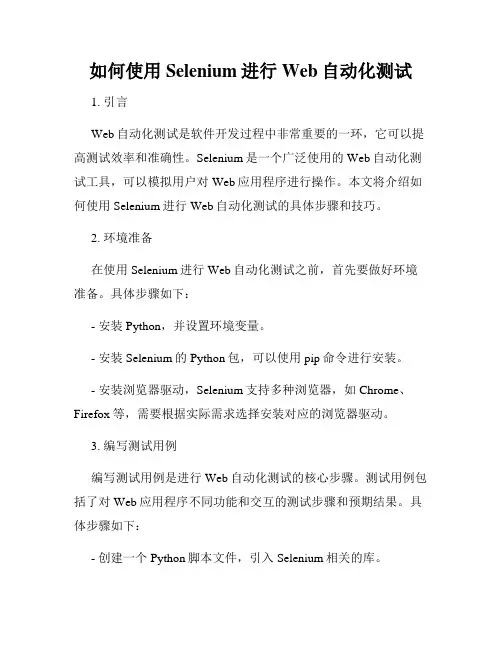 如何使用 Selenium 进行 Web 自动化测试

1. 引言

Web 自动化测试是软件开发过程中非常重要的一环，它可以提高测试效率和准确性。Selenium 是一个广泛使用的 Web 自动化测试工具，可以模拟用户对 Web 应用程序进行操作。本文将介绍如何使用 Selenium 进行 Web 自动化测试的具体步骤和技巧。

2. 环境准备

在使用 Selenium 进行 Web 自动化测试之前，首先要做好环境准备。具体步骤如下：

- 安装 Python，并设置环境变量。

- 安装 Selenium 的 Python 包，可以使用 pip 命令进行安装。

- 安装浏览器驱动，Selenium 支持多种浏览器，如 Chrome、Firefox 等，需要根据实际需求选择安装对应的浏览器驱动。

3. 编写测试用例

编写测试用例是进行 Web 自动化测试的核心步骤。测试用例包括了对 Web 应用程序不同功能和交互的测试步骤和预期结果。具体步骤如下：

- 创建一个 Python 脚本文件，引入 Selenium 相关的库。